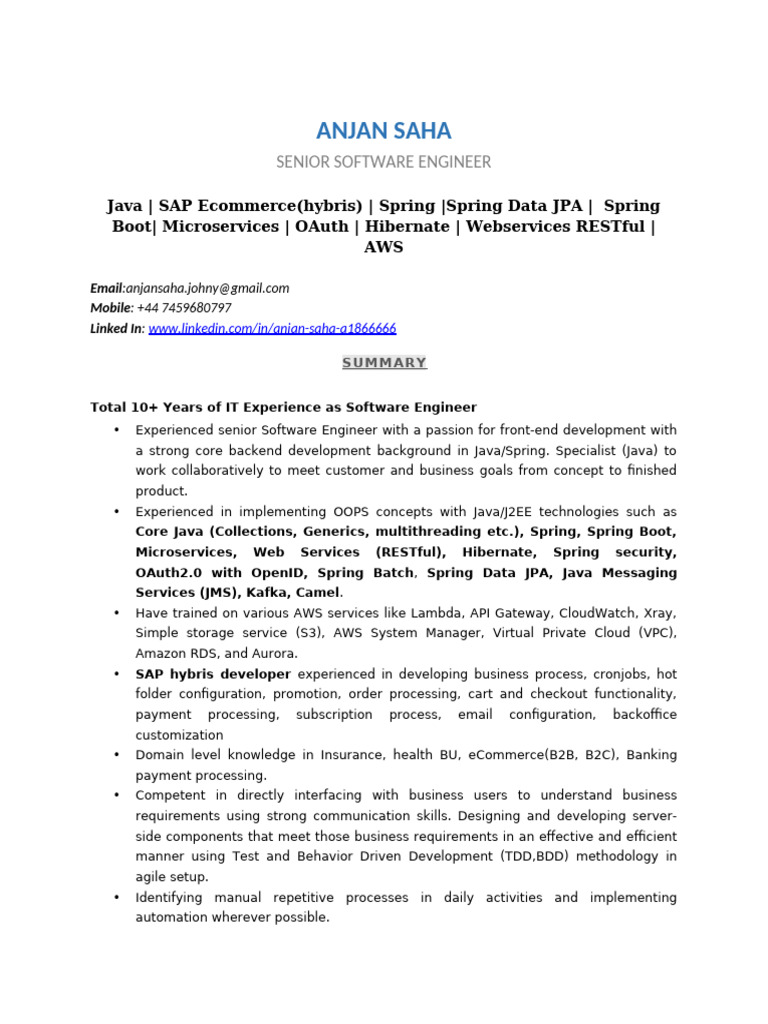 ANJAN SAHA

SENIOR SOFTWARE ENGINEER

Java | SAP Ecommerce(hybris) | Spring |Spring Data JPA | Spring Boot| Microservices | OAuth | Hibernate | Webservices RESTful | AWS

Email:anjansaha.johny@gmail.com
Mobile: +44 7459680797
Linked In: www.linkedin.com/in/anjan-saha-a1866666

SUMMARY

Total 10+ Years of IT Experience as Software Engineer

• Experienced senior Software Engineer with a passion for front-end development with a strong core backend development background in Java/Spring. Specialist (Java) to work collaboratively to meet customer and business goals from concept to finished product.
• Experienced in implementing OOPS concepts with Java/J2EE technologies such as Core Java (Collections, Generics, multithreading etc.), Spring, Spring Boot, Microservices, Web Services (RESTful), Hibernate, Spring security, OAuth2.0 with OpenID, Spring Batch, Spring Data JPA, Java Messaging Services (JMS), Kafka, Camel.
• Have trained on various AWS services like Lambda, API Gateway, CloudWatch, Xray, Simple storage service (S3), AWS System Manager, Virtual Private Cloud (VPC), Amazon RDS, and Aurora.
• SAP hybris developer experienced in developing business process, cronjobs, hot folder configuration, promotion, order processing, cart and checkout functionality, payment processing, subscription process, email configuration, backoffice customization
• Domain level knowledge in Insurance, health BU, eCommerce(B2B, B2C), Banking payment processing.
• Competent in directly interfacing with business users to understand business requirements using strong communication skills. Designing and developing server-side components that meet those business requirements in an effective and efficient manner using Test and Behavior Driven Development (TDD,BDD) methodology in agile setup.
• Identifying manual repetitive processes in daily activities and implementing automation wherever possible.